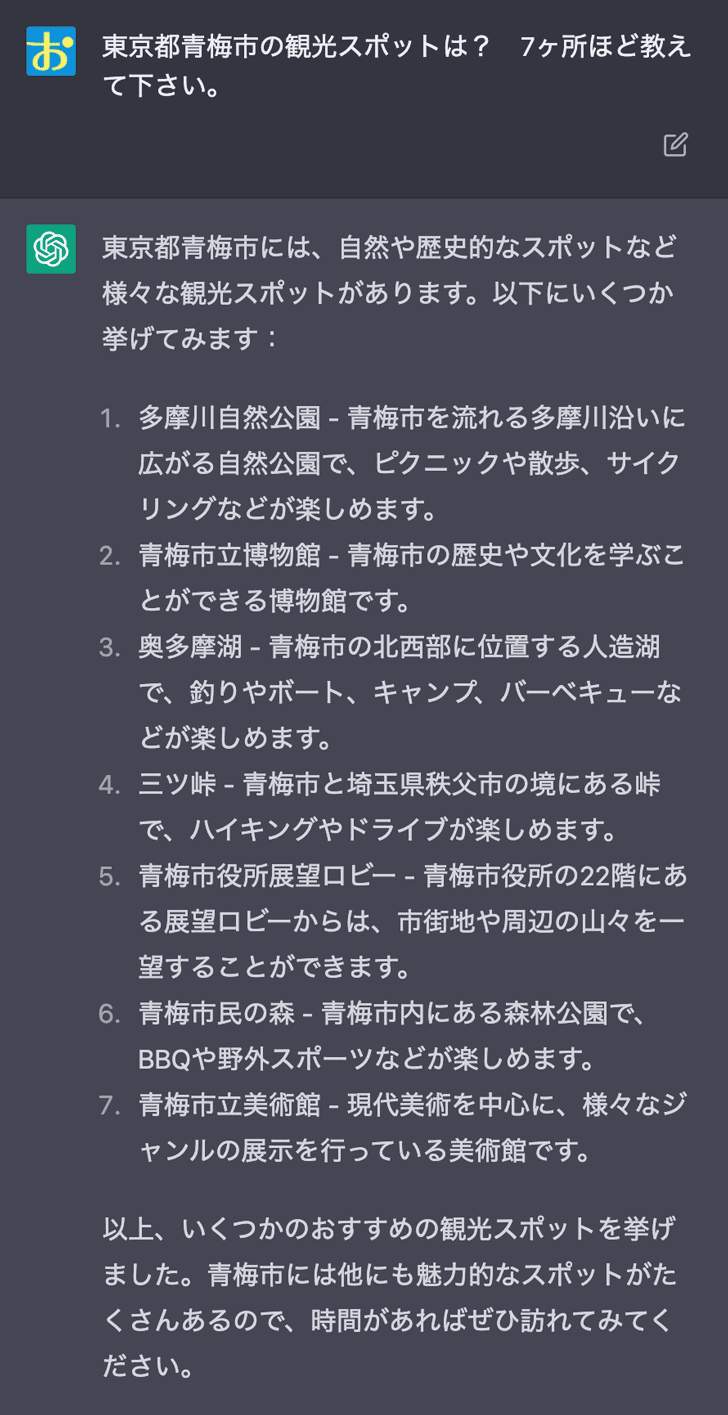 お

東京都青梅市の観光スポットは？　7ヶ所ほど教えて下さい。

東京都青梅市には、自然や歴史的なスポットなど様々な観光スポットがあります。以下にいくつか挙げてみます：

1. 多摩川自然公園 - 青梅市を流れる多摩川沿いに広がる自然公園で、ピクニックや散歩、サイクリングなどが楽しめます。
2. 青梅市立博物館 - 青梅市の歴史や文化を学ぶことができる博物館です。
3. 奥多摩湖 - 青梅市の北西部に位置する人造湖で、釣りやボート、キャンプ、バーベキューなどが楽しめます。
4. 三ツ峠 - 青梅市と埼玉県秩父市の境にある峠で、ハイキングやドライブが楽しめます。
5. 青梅市役所展望ロビー - 青梅市役所の22階にある展望ロビーからは、市街地や周辺の山々を一望することができます。
6. 青梅市民の森 - 青梅市内にある森林公園で、BBQや野外スポーツなどが楽しめます。
7. 青梅市立美術館 - 現代美術を中心に、様々なジャンルの展示を行っている美術館です。

以上、いくつかのおすすめの観光スポットを挙げました。青梅市には他にも魅力的なスポットがたくさんあるので、時間があればぜひ訪れてみてください。